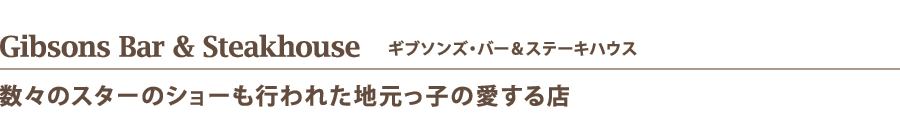 Gibsons Bar & Steakhouse　ギブソンズ・バー＆ステーキハウス

数々のスターのショーも行われた地元っ子の愛する店